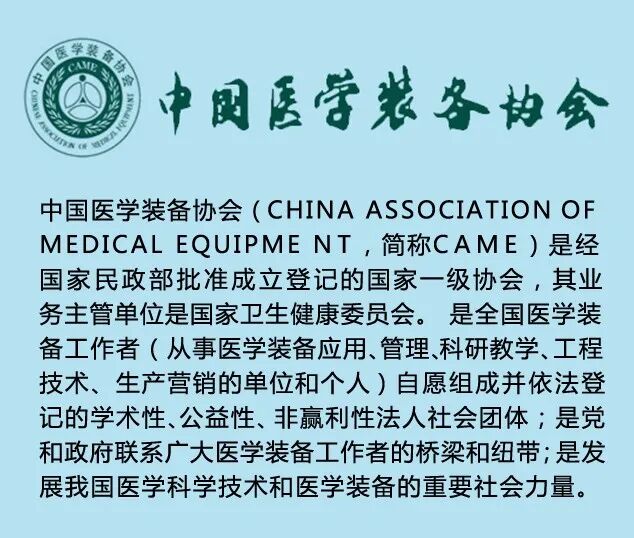 中国医学装备协会
CAME
CHINA ASSOCIATION OF MEDICAL EQUIPMENT

中国医学装备协会

中国医学装备协会（CHINA ASSOCIATION OF MEDICAL EQUIPME NT，简称CAME）是经国家民政部批准成立登记的国家一级协会，其业务主管单位是国家卫生健康委员会。 是全国医学装备工作者（从事医学装备应用、管理、科研教学、工程技术、生产营销的单位和个人）自愿组成并依法登记的学术性、公益性、非赢利性法人社会团体；是党和政府联系广大医学装备工作者的桥梁和纽带；是发展我国医学科学技术和医学装备的重要社会力量。